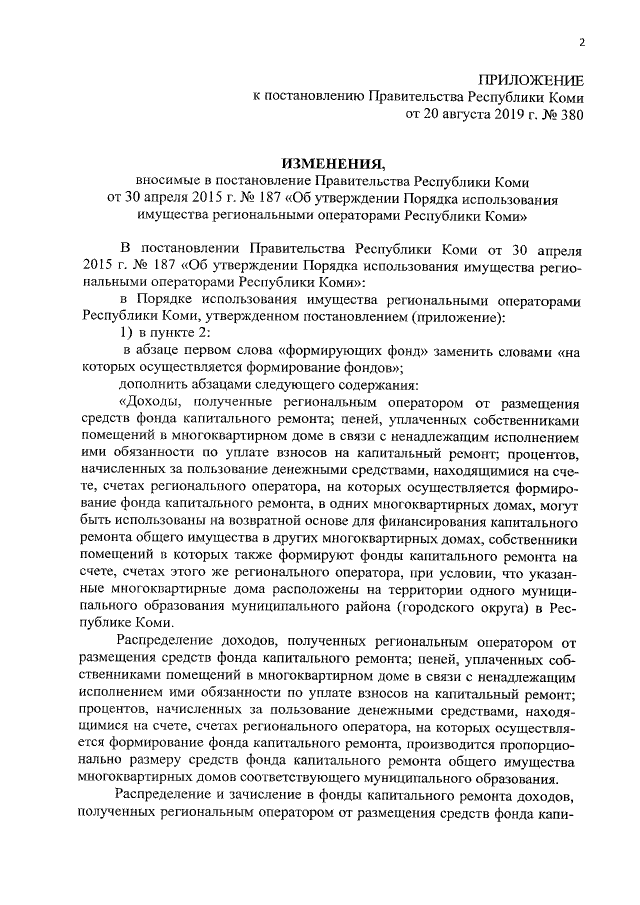 2

ПРИЛОЖЕНИЕ
к постановлению Правительства Республики Коми
от 20 августа 2019 г. № 380

ИЗМЕНЕНИЯ,
вносимые в постановление Правительства Республики Коми
от 30 апреля 2015 г. № 187 «Об утверждении Порядка использования имущества региональными операторами Республики Коми»

В постановлении Правительства Республики Коми от 30 апреля 2015 г. № 187 «Об утверждении Порядка использования имущества региональными операторами Республики Коми»:

в Порядке использования имущества региональными операторами Республики Коми, утвержденном постановлением (приложение):

1) в пункте 2:

в абзаце первом слова «формирующих фонд» заменить словами «на которых осуществляется формирование фондов»;

дополнить абзацами следующего содержания:

«Доходы, полученные региональным оператором от размещения средств фонда капитального ремонта; пеней, уплаченных собственниками помещений в многоквартирном доме в связи с ненадлежащим исполнением ими обязанности по уплате взносов на капитальный ремонт; процентов, начисленных за пользование денежными средствами, находящимися на счете, счетах регионального оператора, на которых осуществляется формирование фонда капитального ремонта, в одних многоквартирных домах, могут быть использованы на возвратной основе для финансирования капитального ремонта общего имущества в других многоквартирных домах, собственники помещений в которых также формируют фонды капитального ремонта на счете, счетах этого же регионального оператора, при условии, что указанные многоквартирные дома расположены на территории одного муниципального образования муниципального района (городского округа) в Республике Коми.

Распределение доходов, полученных региональным оператором от размещения средств фонда капитального ремонта; пеней, уплаченных собственниками помещений в многоквартирном доме в связи с ненадлежащим исполнением ими обязанности по уплате взносов на капитальный ремонт; процентов, начисленных за пользование денежными средствами, находящимися на счете, счетах регионального оператора, на которых осуществляется формирование фонда капитального ремонта, производится пропорционально размеру средств фонда капитального ремонта общего имущества многоквартирных домов соответствующего муниципального образования.

Распределение и зачисление в фонды капитального ремонта доходов, полученных региональным оператором от размещения средств фонда капи-